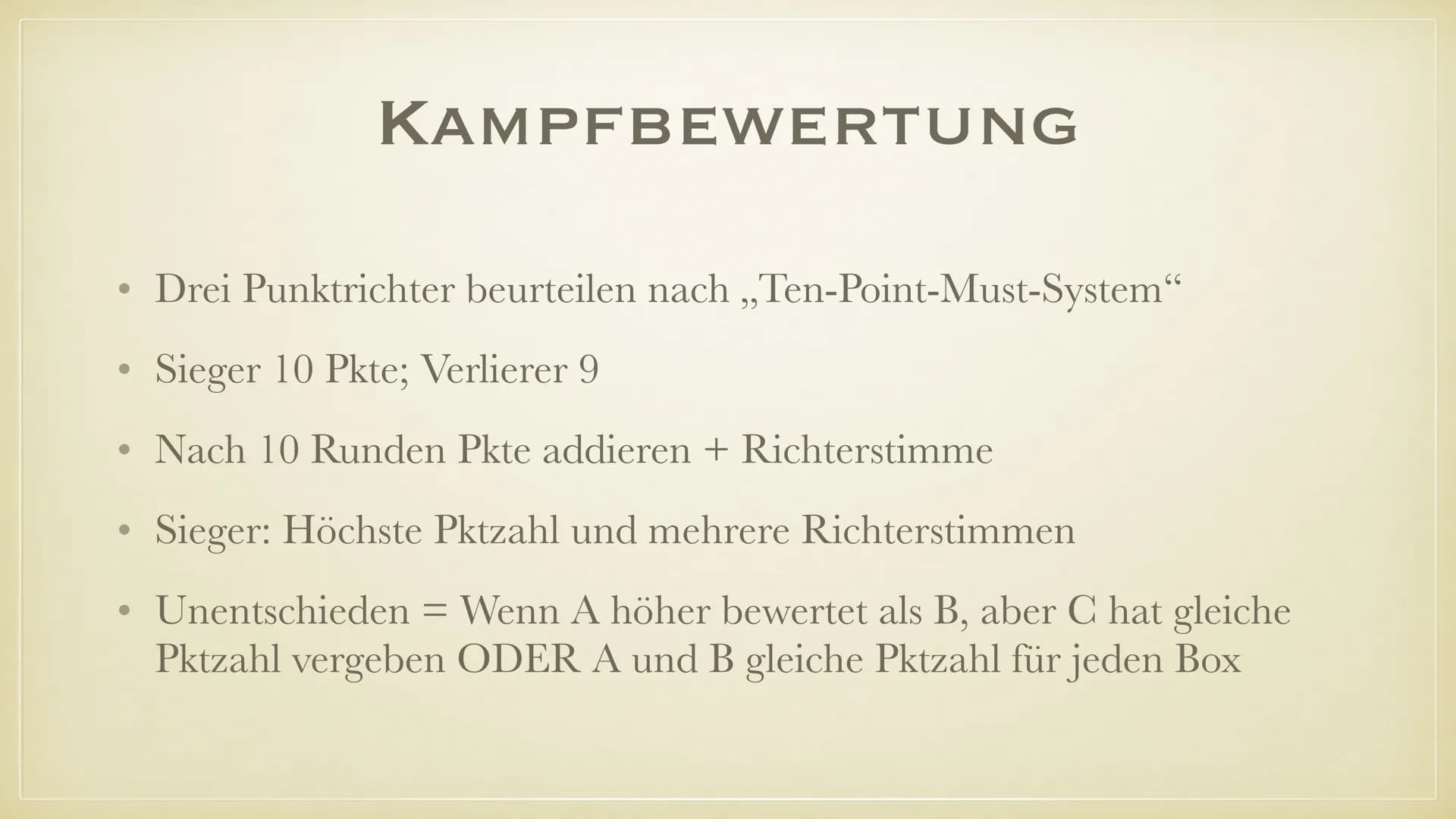 KAMPFBEWERTUNG

• Drei Punktrichter beurteilen nach „Ten-Point-Must-System“

• Sieger 10 Pkte; Verlierer 9

• Nach 10 Runden Pkte addieren + Richterstimme

• Sieger: Höchste Pktzahl und mehrere Richterstimmen

• Unentschieden = Wenn A höher bewertet als B, aber C hat gleiche Pktzahl vergeben ODER A und B gleiche Pktzahl für jeden Box